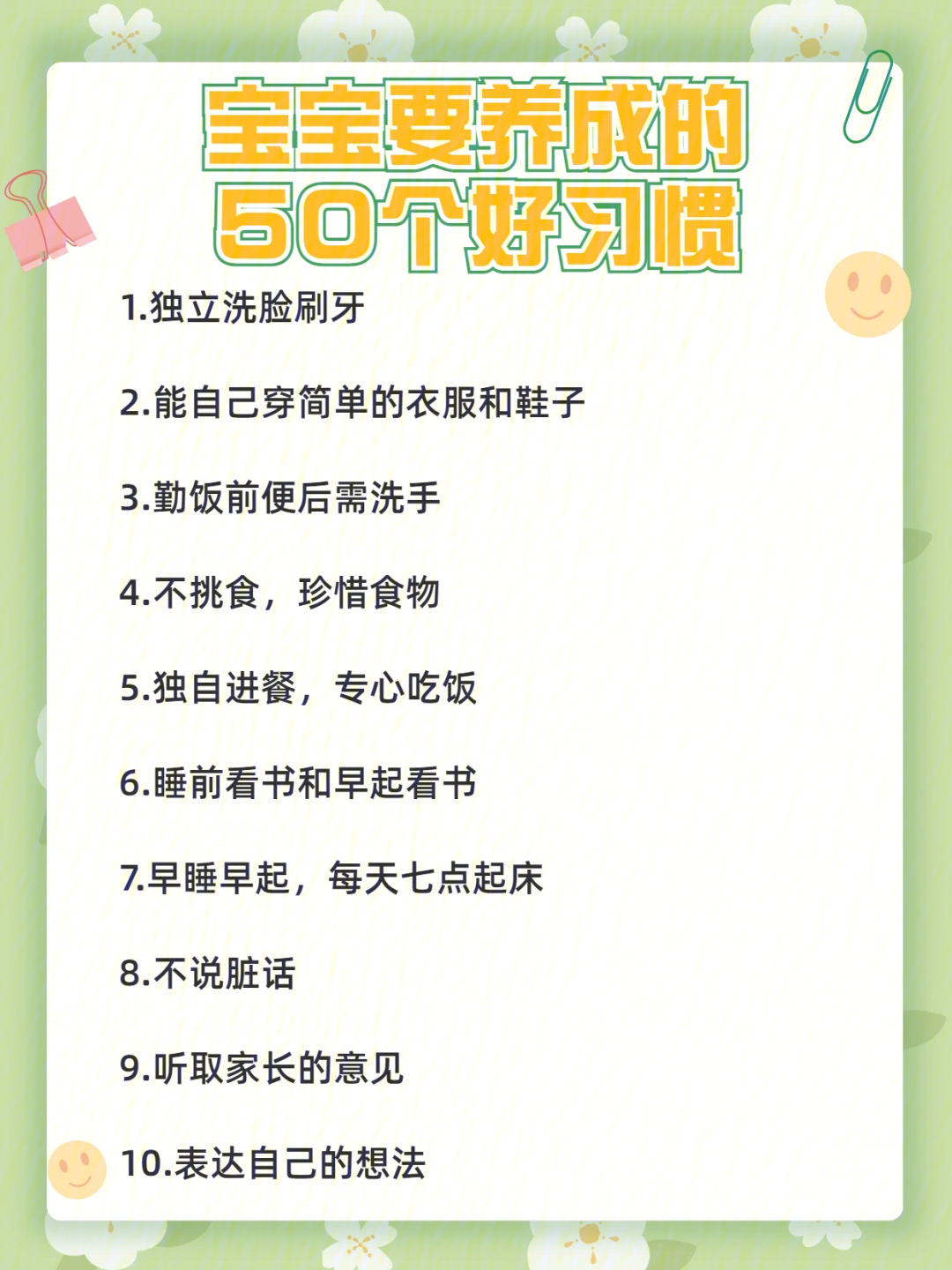 宝宝要养成的
50个好习惯

1.独立洗脸刷牙

2.能自己穿简单的衣服和鞋子

3.勤饭前便后需洗手

4.不挑食，珍惜食物

5.独自进餐，专心吃饭

6.睡前看书和早起看书

7.早睡早起，每天七点起床

8.不说脏话

9.听取家长的意见

10.表达自己的想法